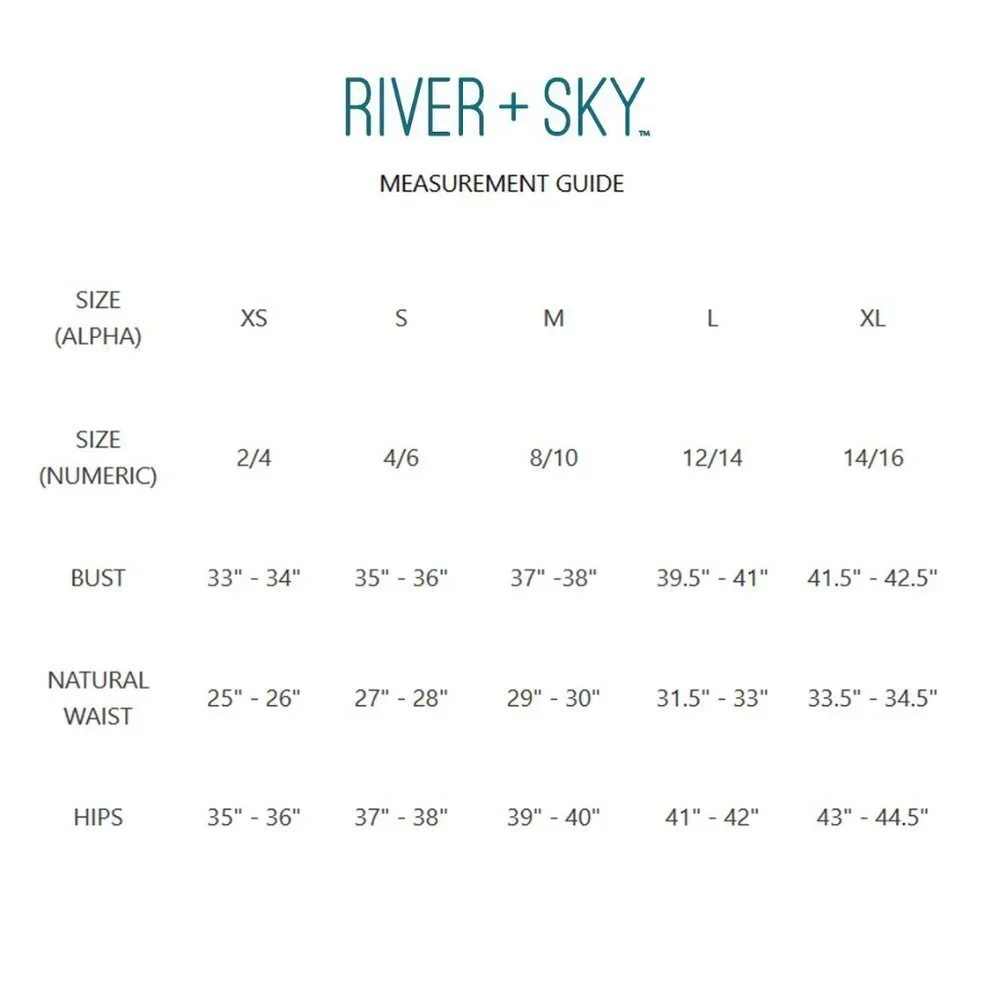 RIVER + SKY™

MEASUREMENT GUIDE

| SIZE (ALPHA) | XS | S | M | L | XL |
|---|---|---|---|---|---|
| SIZE (NUMERIC) | 2/4 | 4/6 | 8/10 | 12/14 | 14/16 |
| BUST | 33" - 34" | 35" - 36" | 37" -38" | 39.5" - 41" | 41.5" - 42.5" |
| NATURAL WAIST | 25" - 26" | 27" - 28" | 29" - 30" | 31.5" - 33" | 33.5" - 34.5" |
| HIPS | 35" - 36" | 37" - 38" | 39" - 40" | 41" - 42" | 43" - 44.5" |